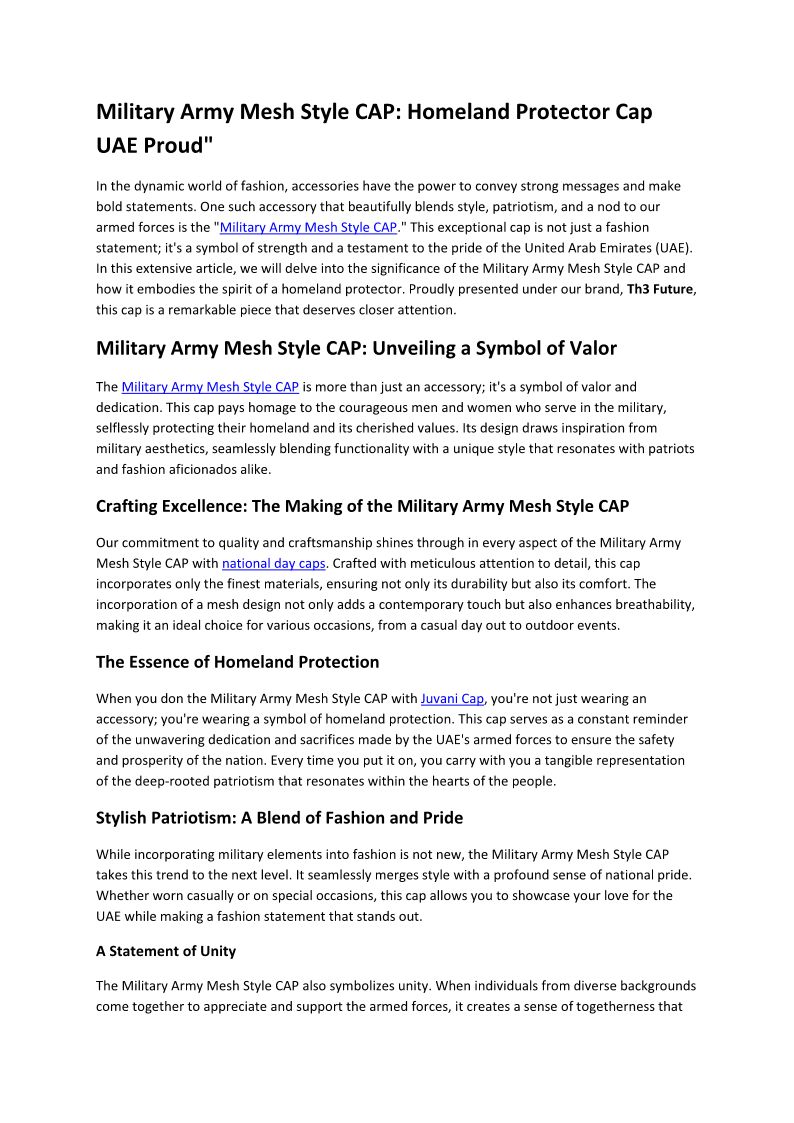 Military Army Mesh Style CAP: Homeland Protector Cap UAE Proud"

In the dynamic world of fashion, accessories have the power to convey strong messages and make bold statements. One such accessory that beautifully blends style, patriotism, and a nod to our armed forces is the "Military Army Mesh Style CAP." This exceptional cap is not just a fashion statement; it's a symbol of strength and a testament to the pride of the United Arab Emirates (UAE). In this extensive article, we will delve into the significance of the Military Army Mesh Style CAP and how it embodies the spirit of a homeland protector. Proudly presented under our brand, Th3 Future, this cap is a remarkable piece that deserves closer attention.

Military Army Mesh Style CAP: Unveiling a Symbol of Valor

The Military Army Mesh Style CAP is more than just an accessory; it's a symbol of valor and dedication. This cap pays homage to the courageous men and women who serve in the military, selflessly protecting their homeland and its cherished values. Its design draws inspiration from military aesthetics, seamlessly blending functionality with a unique style that resonates with patriots and fashion aficionados alike.

Crafting Excellence: The Making of the Military Army Mesh Style CAP

Our commitment to quality and craftsmanship shines through in every aspect of the Military Army Mesh Style CAP with national day caps. Crafted with meticulous attention to detail, this cap incorporates only the finest materials, ensuring not only its durability but also its comfort. The incorporation of a mesh design not only adds a contemporary touch but also enhances breathability, making it an ideal choice for various occasions, from a casual day out to outdoor events.

The Essence of Homeland Protection

When you don the Military Army Mesh Style CAP with Juvani Cap, you're not just wearing an accessory; you're wearing a symbol of homeland protection. This cap serves as a constant reminder of the unwavering dedication and sacrifices made by the UAE's armed forces to ensure the safety and prosperity of the nation. Every time you put it on, you carry with you a tangible representation of the deep-rooted patriotism that resonates within the hearts of the people.

Stylish Patriotism: A Blend of Fashion and Pride

While incorporating military elements into fashion is not new, the Military Army Mesh Style CAP takes this trend to the next level. It seamlessly merges style with a profound sense of national pride. Whether worn casually or on special occasions, this cap allows you to showcase your love for the UAE while making a fashion statement that stands out.

A Statement of Unity

The Military Army Mesh Style CAP also symbolizes unity. When individuals from diverse backgrounds come together to appreciate and support the armed forces, it creates a sense of togetherness that